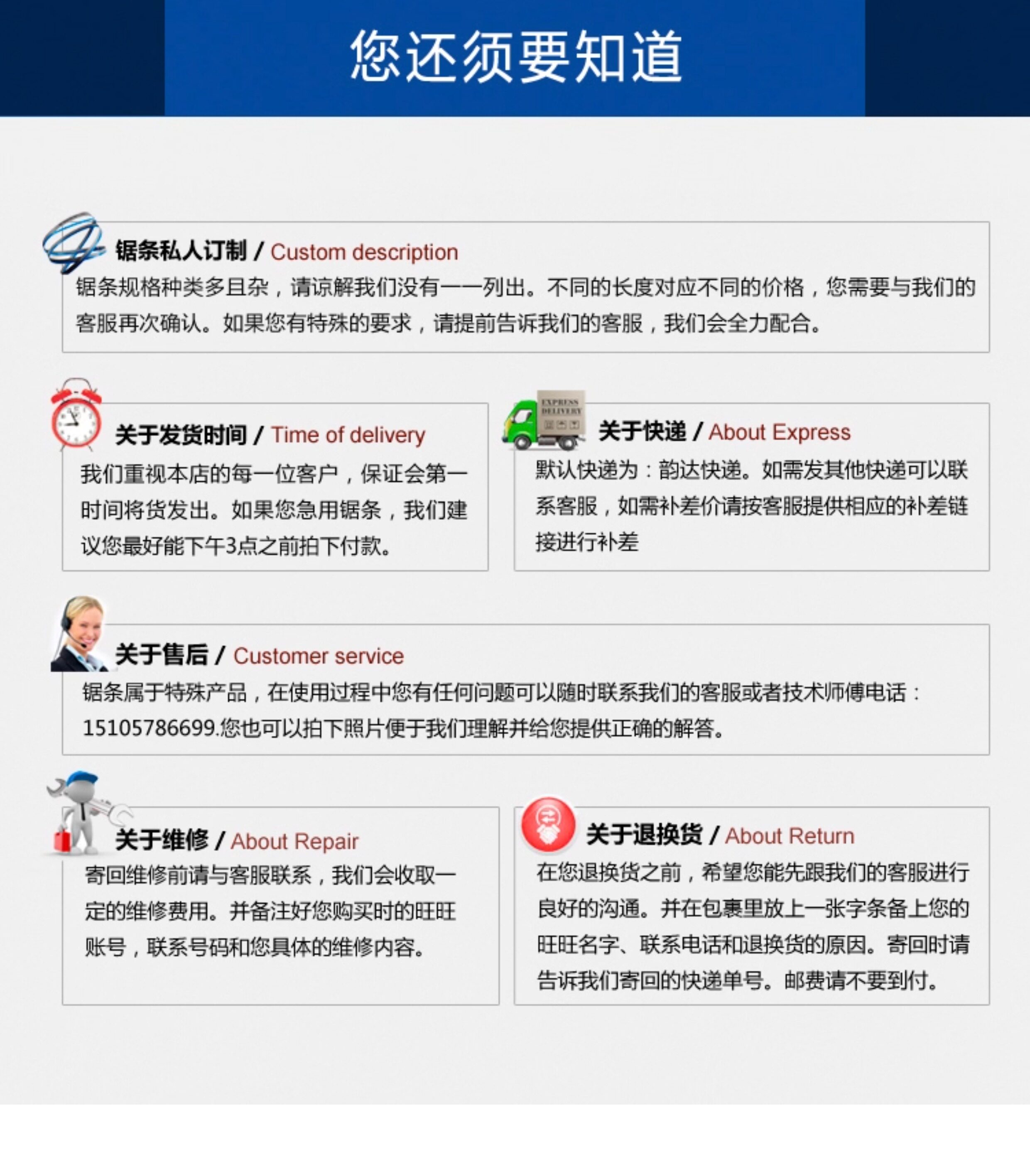 您还须要知道

锯条私人订制 / Custom description

锯条规格种类多且杂，请谅解我们没有一一列出。不同的长度对应不同的价格，您需要与我们的客服再次确认。如果您有特殊的要求，请提前告诉我们的客服，我们会全力配合。

关于发货时间 / Time of delivery

我们重视本店的每一位客户，保证会第一时间将货发出。如果您急用锯条，我们建议您最好能下午3点之前拍下付款。

EXPRESS DELIVERY

关于快递 / About Express

默认快递为：韵达快递。如需发其他快递可以联系客服，如需补差价请按客服提供相应的补差链接进行补差

关于售后 / Customer service

锯条属于特殊产品，在使用过程中您有任何问题可以随时联系我们的客服或者技术师傅电话：15105786699.您也可以拍下照片便于我们理解并给您提供正确的解答。

关于维修 / About Repair

寄回维修前请与客服联系，我们会收取一定的维修费用。并备注好您购买时的旺旺账号，联系号码和您具体的维修内容。

关于退换货 / About Return

在您退换货之前，希望您能先跟我们的客服进行良好的沟通。并在包裹里放上一张字条备上您的旺旺名字、联系电话和退换货的原因。寄回时请告诉我们寄回的快递单号。邮费请不要到付。